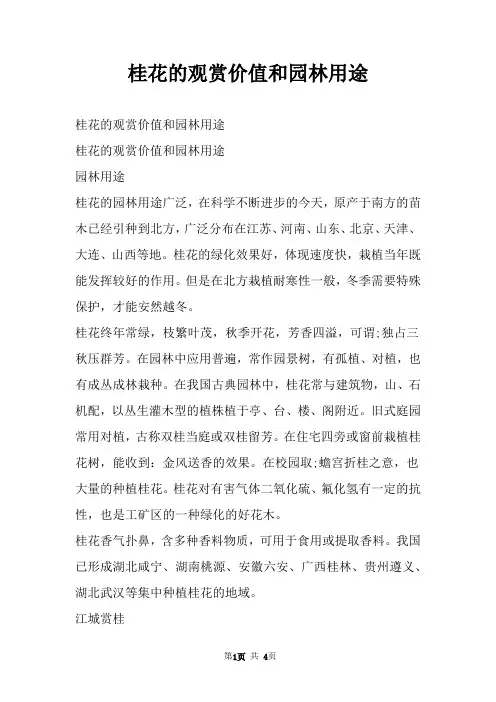 桂花的观赏价值和园林用途

桂花的观赏价值和园林用途

桂花的观赏价值和园林用途

园林用途

桂花的园林用途广泛，在科学不断进步的今天，原产于南方的苗木已经引种到北方，广泛分布在江苏、河南、山东、北京、天津、大连、山西等地。桂花的绿化效果好，体现速度快，栽植当年既能发挥较好的作用。但是在北方栽植耐寒性一般，冬季需要特殊保护，才能安然越冬。

桂花终年常绿，枝繁叶茂，秋季开花，芳香四溢，可谓;独占三秋压群芳。在园林中应用普遍，常作园景树，有孤植、对植，也有成丛成林栽种。在我国古典园林中，桂花常与建筑物，山、石机配，以丛生灌木型的植株植于亭、台、楼、阁附近。旧式庭园常用对植，古称双桂当庭或双桂留芳。在住宅四旁或窗前栽植桂花树，能收到：金风送香的效果。在校园取;蟾宫折桂之意，也大量的种植桂花。桂花对有害气体二氧化硫、氟化氢有一定的抗性，也是工矿区的一种绿化的好花木。

桂花香气扑鼻，含多种香料物质，可用于食用或提取香料。我国已形成湖北咸宁、湖南桃源、安徽六安、广西桂林、贵州遵义、湖北武汉等集中种植桂花的地域。

江城赏桂

第1页 共 4页